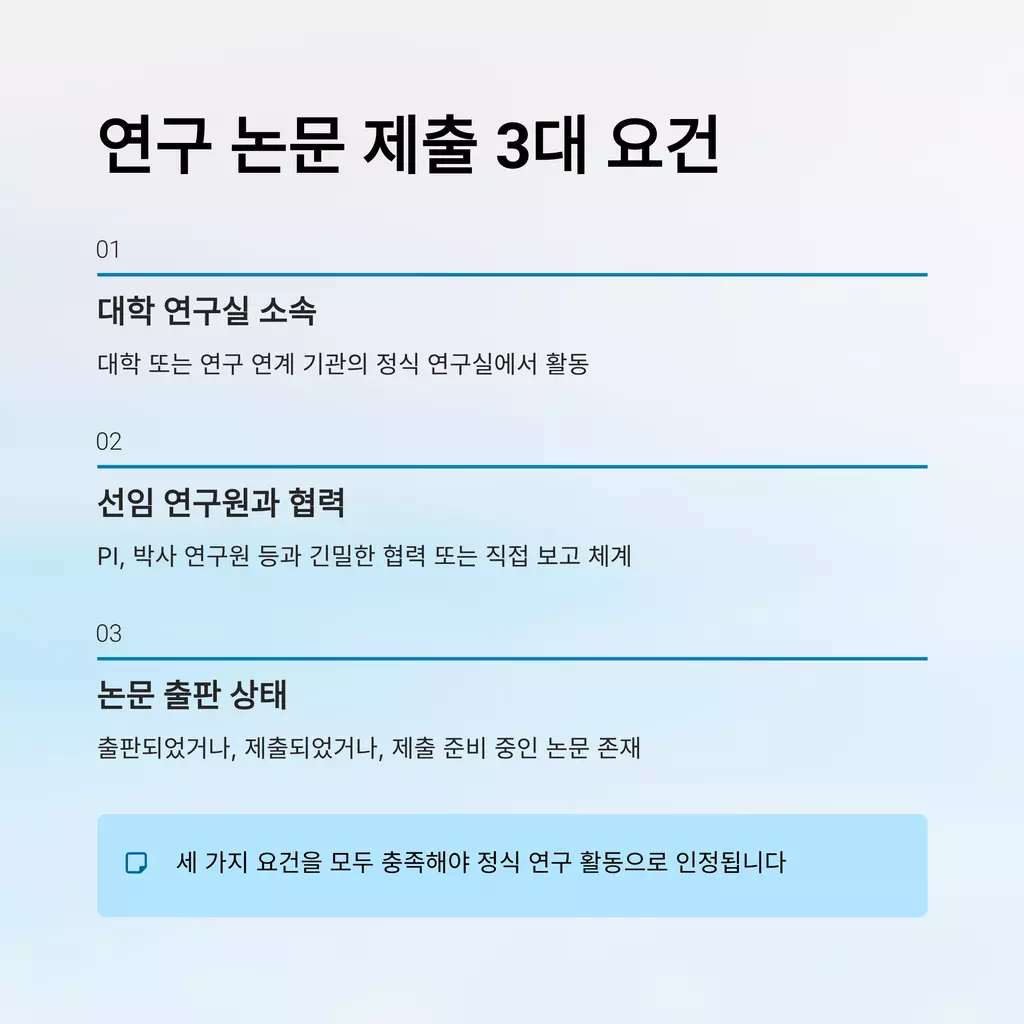 연구 논문 제출 3대 요건

01

대학 연구실 소속

대학 또는 연구 연계 기관의 정식 연구실에서 활동

02

선임 연구원과 협력

PI, 박사 연구원 등과 긴밀한 협력 또는 직접 보고 체계

03

논문 출판 상태

출판되었거나, 제출되었거나, 제출 준비 중인 논문 존재

세 가지 요건을 모두 충족해야 정식 연구 활동으로 인정됩니다